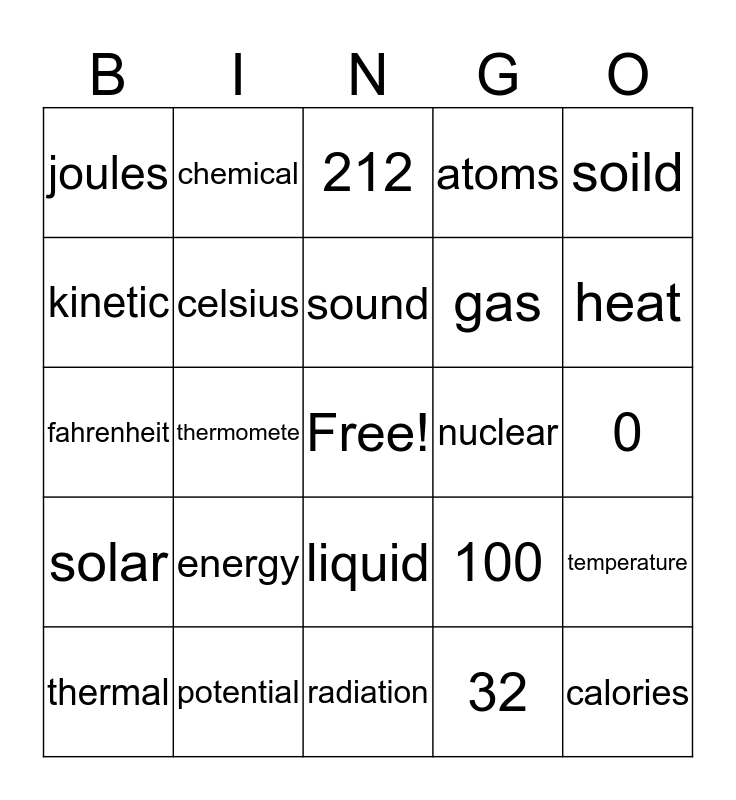 | B | I | N | G | O |
|---|---|---|---|---|
| joules | chemical | 212 | atoms | soild |
| kinetic | celsius | sound | gas | heat |
| fahrenheit | thermomete | Free! | nuclear | 0 |
| solar | energy | liquid | 100 | temperature |
| thermal | potential | radiation | 32 | calories |